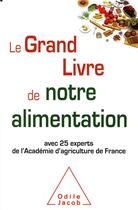 Le Grand Livre de notre alimentation

avec 25 experts de l'Académie d'agriculture de France

Odile Jacob